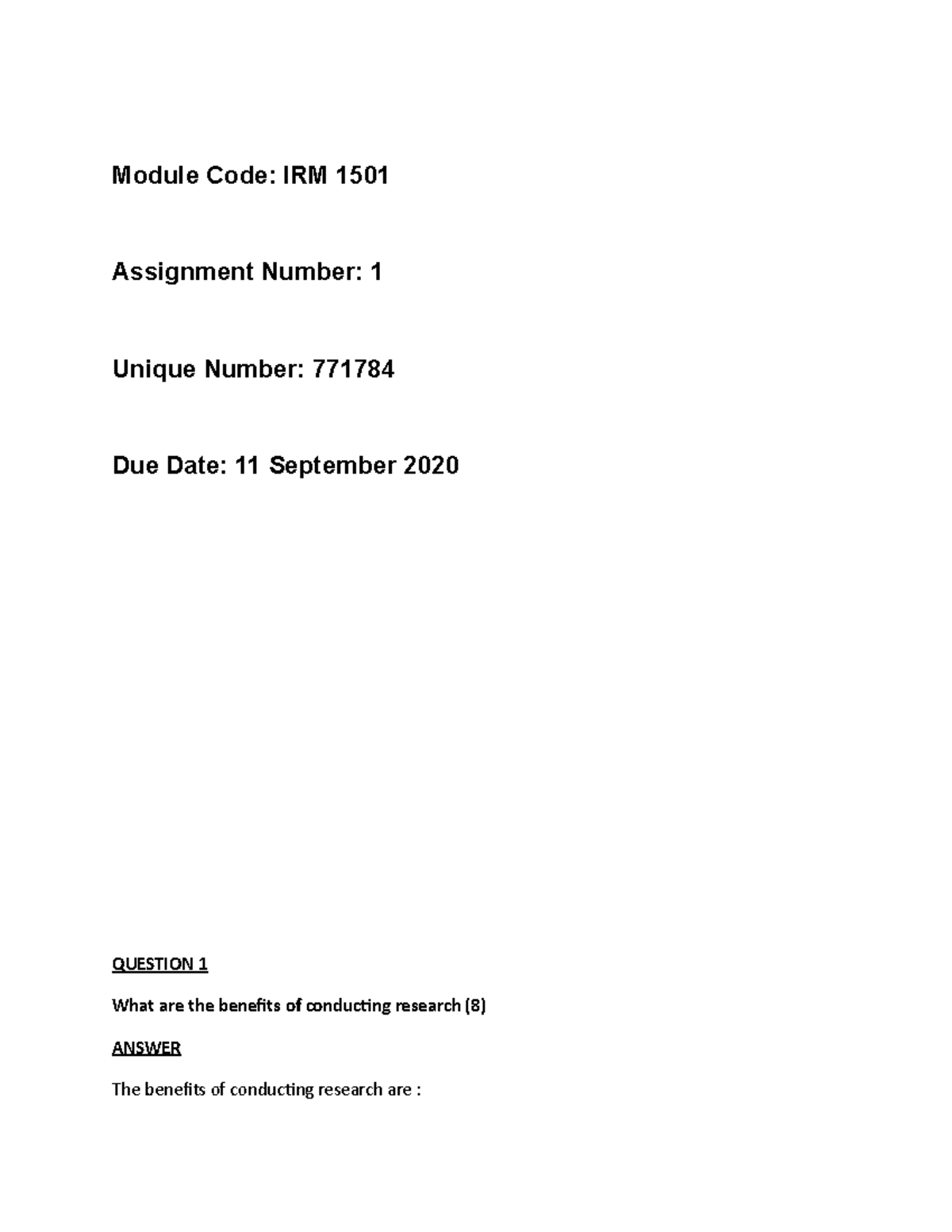 Module Code: IRM 1501

Assignment Number: 1

Unique Number: 771784

Due Date: 11 September 2020

QUESTION 1

What are the benefits of conducting research (8)

ANSWER

The benefits of conducting research are :